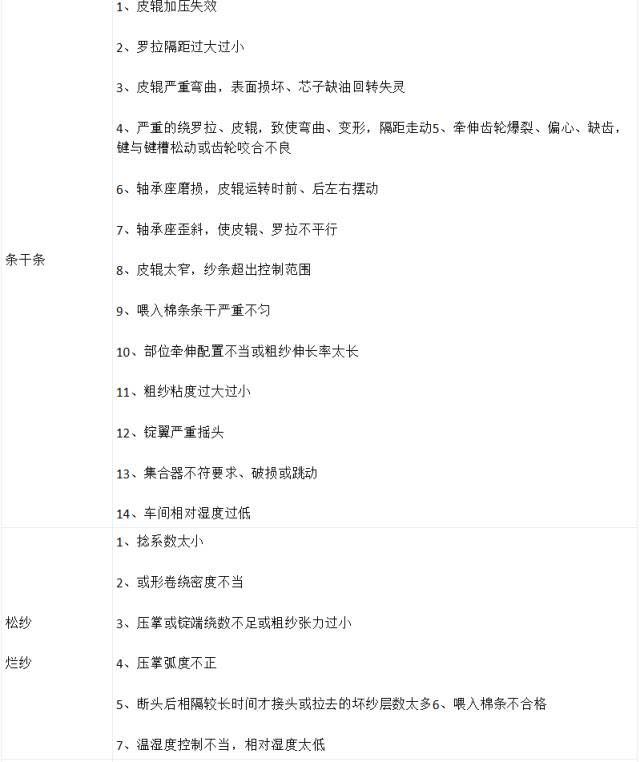 | | |
|---|---|
| 条干条 | 1、皮辊加压失效<br><br>2、罗拉隔距过大过小<br><br>3、皮辊严重弯曲，表面损坏、芯子缺油回转失灵<br><br>4、严重的绕罗拉、皮辊，致使弯曲、变形，隔距走动5、牵伸齿轮爆裂、偏心、缺齿，键与键槽松动或齿轮咬合不良<br><br>6、轴承座磨损，皮辊运转时前、后左右摆动<br><br>7、轴承座歪斜，使皮辊、罗拉不平行<br><br>8、皮辊太窄，纱条超出控制范围<br><br>9、喂入棉条条干严重不匀<br><br>10、部位牵伸配置不当或粗纱伸长率太长<br><br>11、粗纱粘度过大过小<br><br>12、锭翼严重摇头<br><br>13、集合器不符要求、破损或跳动<br><br>14、车间相对湿度过低 |
| 松纱<br><br>烂纱 | 1、捻系数太小<br><br>2、或形卷绕密度不当<br><br>3、压掌或锭端绕数不足或粗纱张力过小<br><br>4、压掌弧度不正<br><br>5、断头后相隔较长时间才接头或拉去的坏纱层数太多6、喂入棉条不合格<br><br>7、温湿度控制不当，相对湿度太低 |